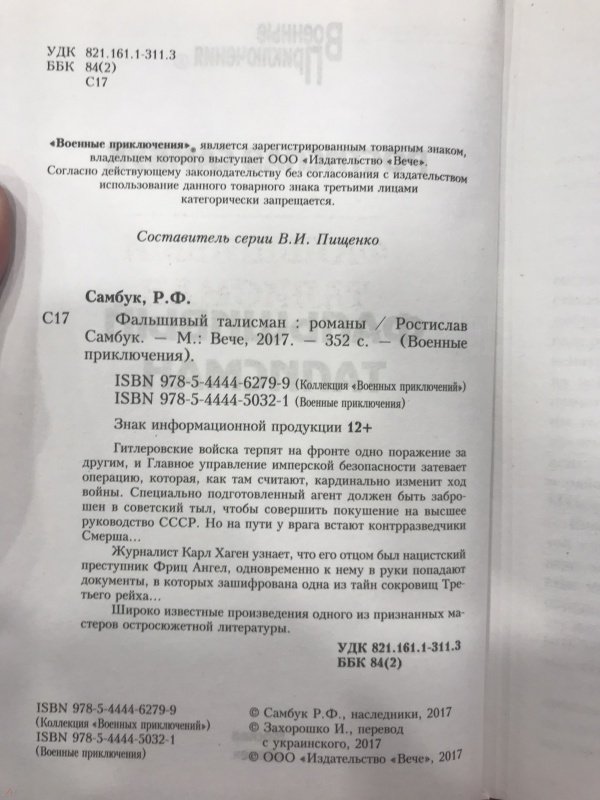 УДК 821.161.1-311.3
ББК 84(2)
С17

«Военные приключения» является зарегистрированным товарным знаком, владельцем которого выступает ООО «Издательство «Вече». Согласно действующему законодательству без согласования с издательством использование данного товарного знака третьими лицами категорически запрещается.

Составитель серии В.И. Пищенко

Самбук, Р.Ф.

С17 Фальшивый талисман : романы / Ростислав Самбук. — М.: Вече, 2017. — 352 с. — (Военные приключения).

ISBN 978-5-4444-6279-9 (Коллекция «Военных приключений»)
ISBN 978-5-4444-5032-1 (Военные приключения)

Знак информационной продукции 12+

Гитлеровские войска терпят на фронте одно поражение за другим, и Главное управление имперской безопасности затевает операцию, которая, как там считают, кардинально изменит ход войны. Специально подготовленный агент должен быть заброшен в советский тыл, чтобы совершить покушение на высшее руководство СССР. Но на пути у врага встают контрразведчики Смерша...

Журналист Карл Хаген узнает, что его отцом был нацистский преступник Фриц Ангел, одновременно к нему в руки попадают документы, в которых зашифрована одна из тайн сокровищ Третьего рейха...

Широко известные произведения одного из признанных мастеров остросюжетной литературы.

УДК 821.161.1-311.3
ББК 84(2)

ISBN 978-5-4444-6279-9
(Коллекция «Военных приключений»)
ISBN 978-5-4444-5032-1
(Военные приключения)

© Самбук Р.Ф., наследники, 2017
© Захорошко И., перевод с украинского, 2017
© ООО «Издательство «Вече», 2017